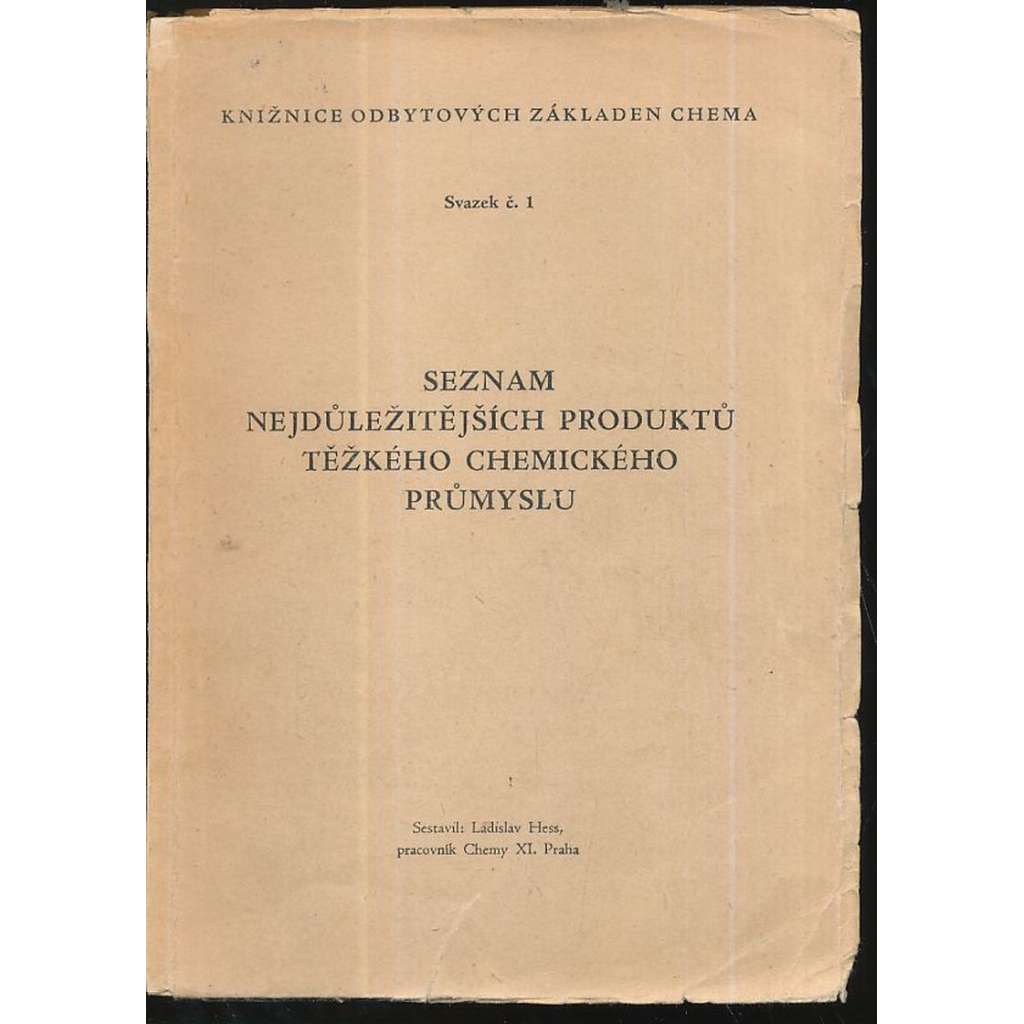 KNIŽNICE ODBYTOVÝCH ZÁKLADEN CHEMA

Svazek č. 1

SEZNAM
NEJDŮLEŽITĚJŠÍCH PRODUKTŮ
TĚŽKÉHO CHEMICKÉHO
PRŮMYSLU

Sestavil: Ladislav Hess,
pracovník Chemy XI. Praha